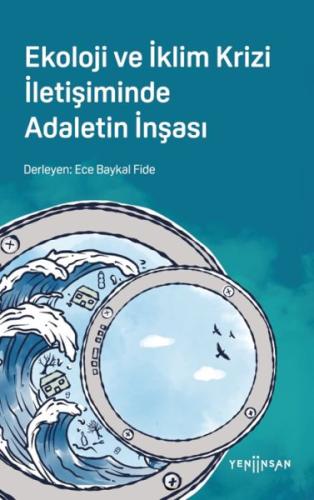 Ekoloji ve İklim Krizi İletişiminde Adaletin İnşası

Derleyen: Ece Baykal Fide

YENİİNSAN